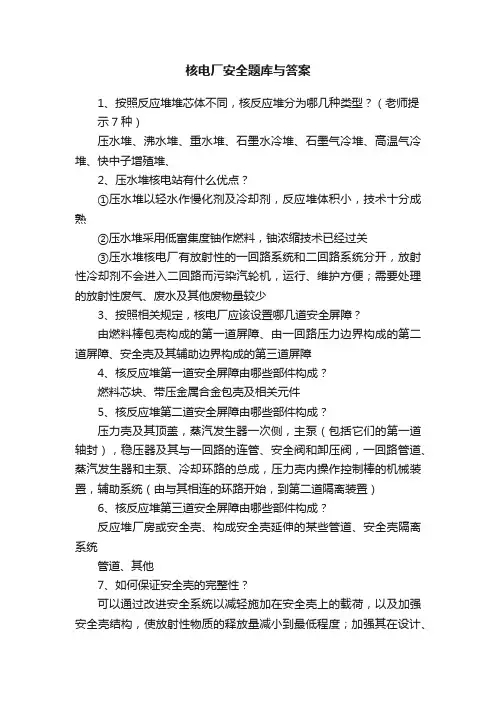 核电厂安全题库与答案

1、按照反应堆堆芯体不同，核反应堆分为哪几种类型？（老师提示7种）

压水堆、沸水堆、重水堆、石墨水冷堆、石墨气冷堆、高温气冷堆、快中子增殖堆、

2、压水堆核电站有什么优点？

①压水堆以轻水作慢化剂及冷却剂，反应堆体积小，技术十分成熟

②压水堆采用低富集度铀作燃料，铀浓缩技术已经过关

③压水堆核电厂有放射性的一回路系统和二回路系统分开，放射性冷却剂不会进入二回路而污染汽轮机，运行、维护方便；需要处理的放射性废气、废水及其他废物量较少

3、按照相关规定，核电厂应该设置哪几道安全屏障？

由燃料棒包壳构成的第一道屏障、由一回路压力边界构成的第二道屏障、安全壳及其辅助边界构成的第三道屏障

4、核反应堆第一道安全屏障由哪些部件构成？

燃料芯块、带压金属合金包壳及相关元件

5、核反应堆第二道安全屏障由哪些部件构成？

压力壳及其顶盖，蒸汽发生器一次侧，主泵（包括它们的第一道轴封），稳压器及其与一回路的连管、安全阀和卸压阀，一回路管道、蒸汽发生器和主泵、冷却环路的总成，压力壳内操作控制棒的机械装置，辅助系统（由与其相连的环路开始，到第二道隔离装置）

6、核反应堆第三道安全屏障由哪些部件构成？

反应堆厂房或安全壳、构成安全壳延伸的某些管道、安全壳隔离系统

管道、其他

7、如何保证安全壳的完整性？

可以通过改进安全系统以减轻施加在安全壳上的载荷，以及加强安全壳结构，使放射性物质的释放量减小到最低程度；加强其在设计、